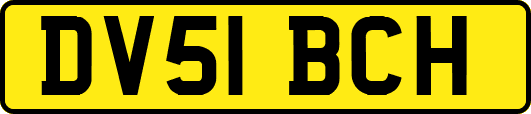 DV51 BCH